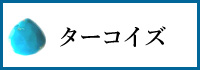 ターコイズ